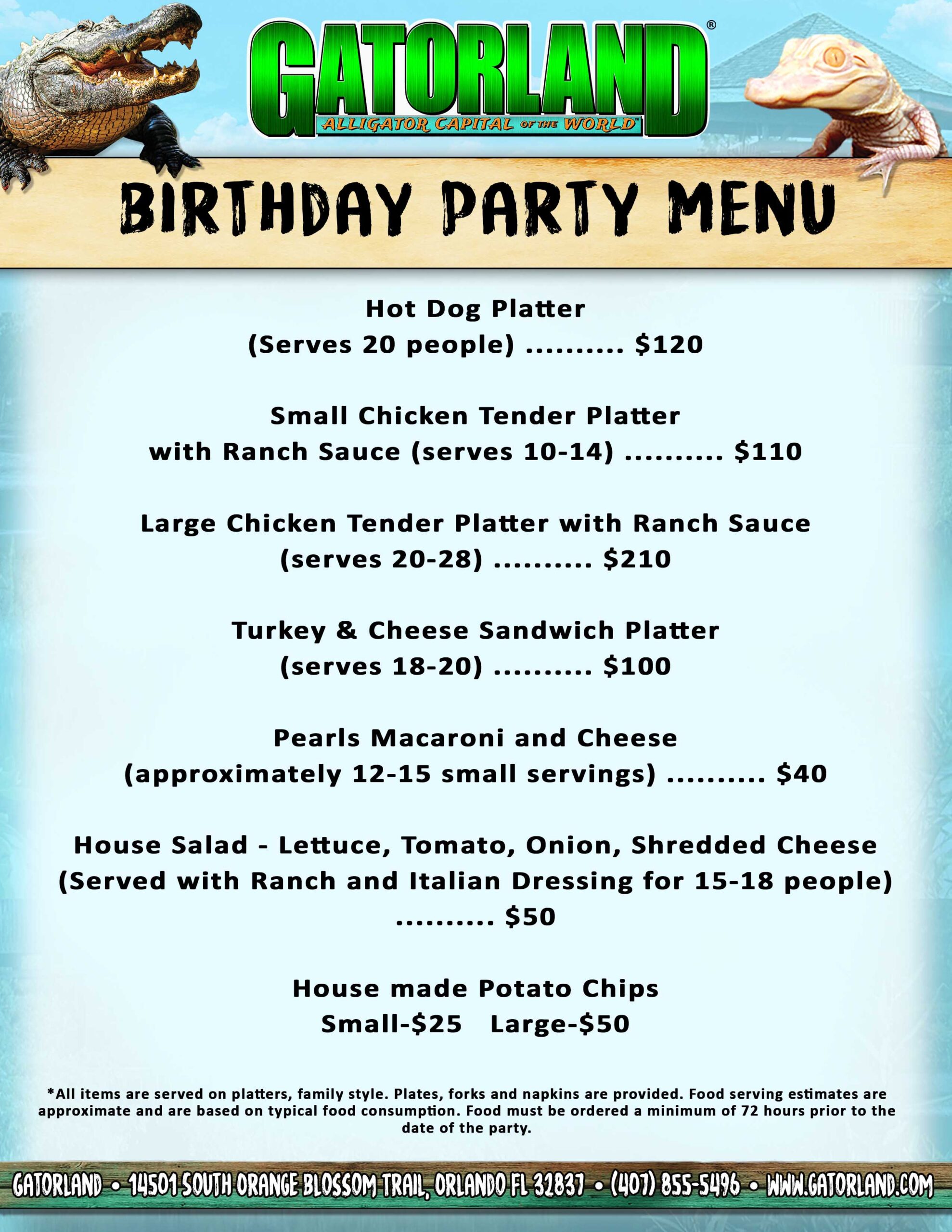 GATORLAND®
ALLIGATOR CAPITAL OF THE WORLD

BIRTHDAY PARTY MENU

Hot Dog Platter
(Serves 20 people) $120

Small Chicken Tender Platter
with Ranch Sauce (serves 10-14) $110

Large Chicken Tender Platter with Ranch Sauce
(serves 20-28) $210

Turkey & Cheese Sandwich Platter
(serves 18-20) $100

Pearls Macaroni and Cheese
(approximately 12-15 small servings) $40

House Salad - Lettuce, Tomato, Onion, Shredded Cheese
(Served with Ranch and Italian Dressing for 15-18 people)
$50

House made Potato Chips
Small-$25 Large-$50

*All items are served on platters, family style. Plates, forks and napkins are provided. Food serving estimates are approximate and are based on typical food consumption. Food must be ordered a minimum of 72 hours prior to the date of the party.

GATORLAND • 14501 SOUTH ORANGE BLOSSOM TRAIL, ORLANDO FL 32837 • (407) 855-5496 • WWW.GATORLAND.COM